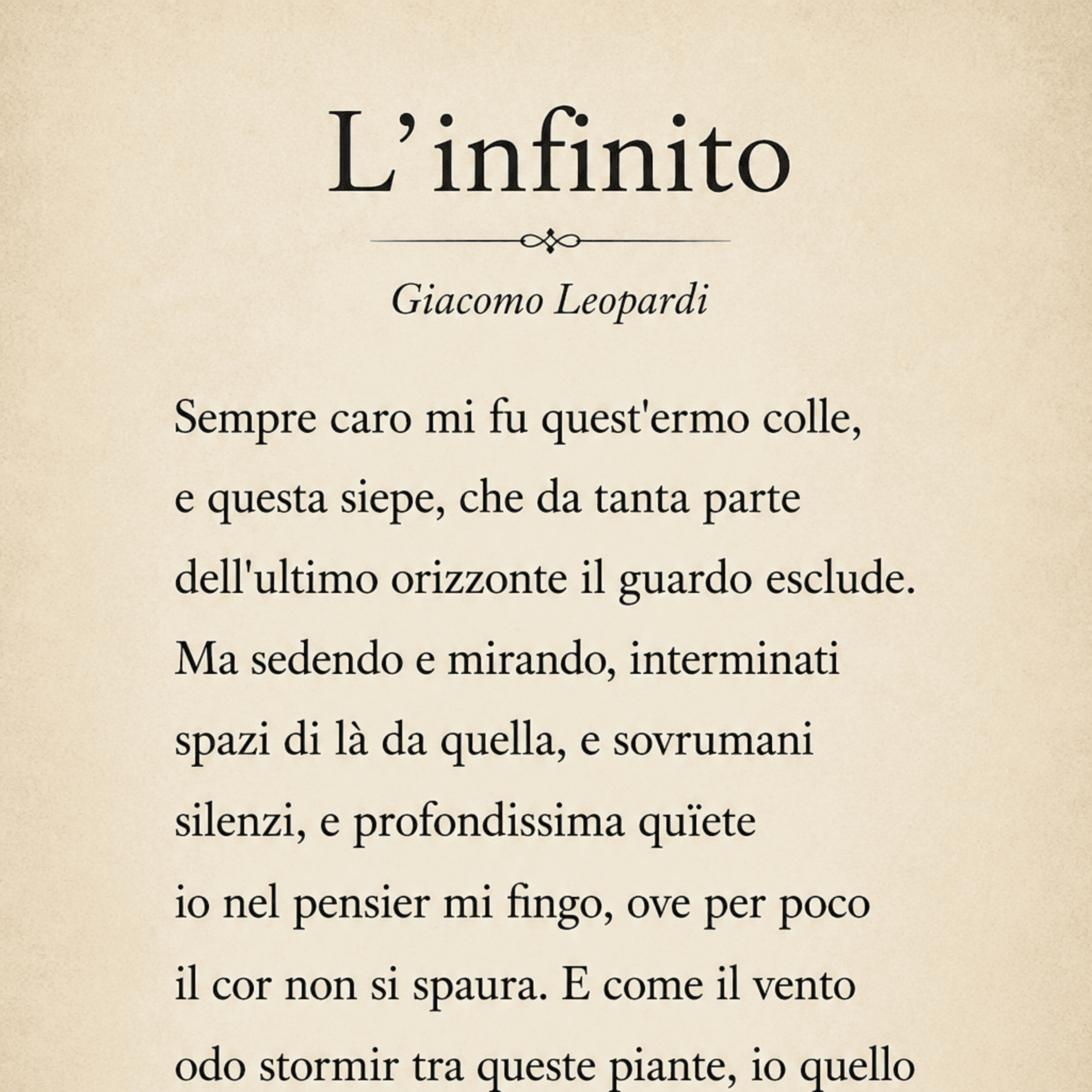 L’infinito

Giacomo Leopardi

Sempre caro mi fu quest'ermo colle,
e questa siepe, che da tanta parte
dell'ultimo orizzonte il guardo esclude.
Ma sedendo e mirando, interminati
spazi di là da quella, e sovrumani
silenzi, e profondissima quïete
io nel pensier mi fingo, ove per poco
il cor non si spaura. E come il vento
odo stormir tra queste piante, io quello